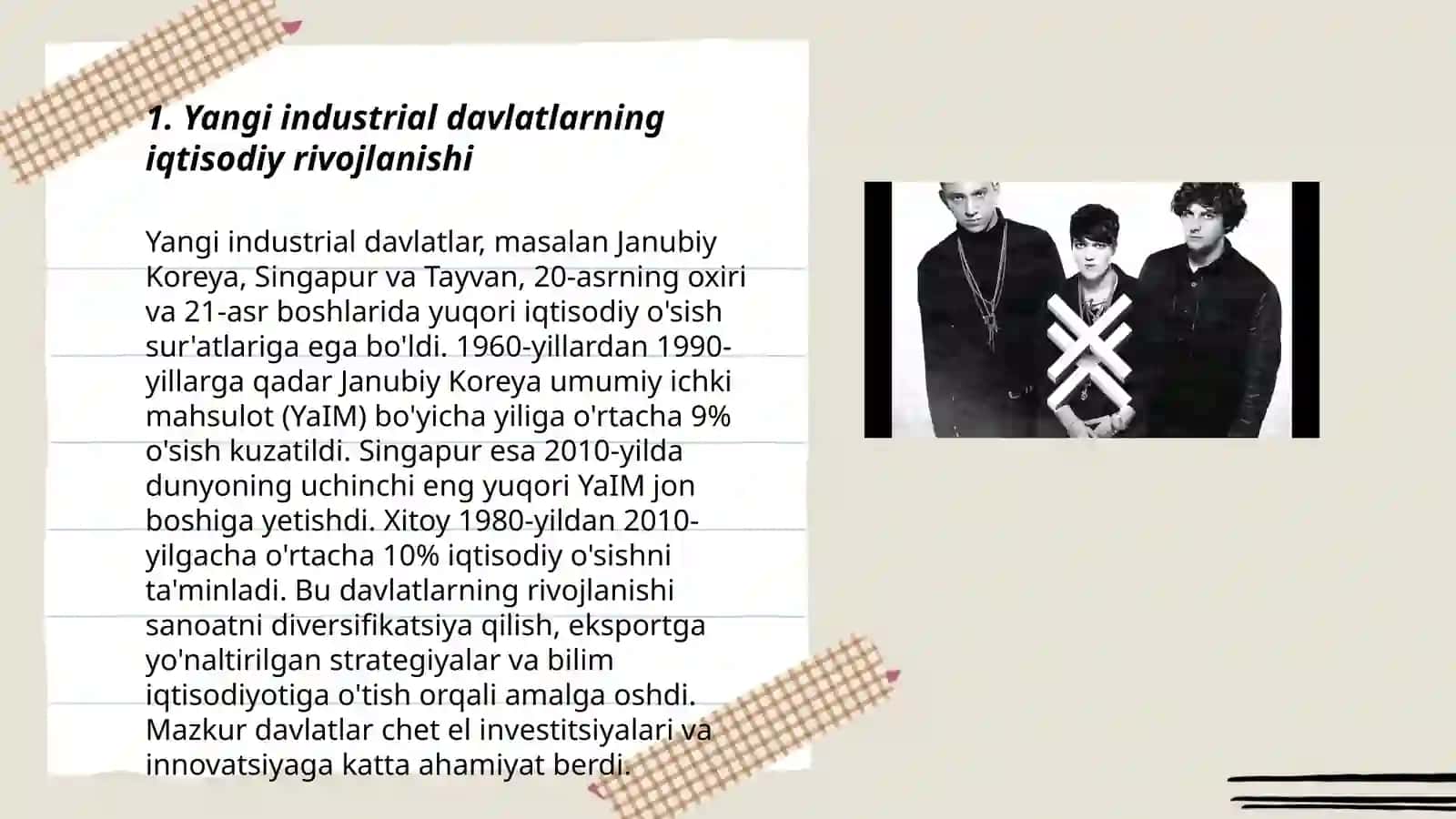 1. Yangi industrial davlatlarning iqtisodiy rivojlanishi

Yangi industrial davlatlar, masalan Janubiy Koreya, Singapur va Tayvan, 20-asrning oxiri va 21-asr boshlarida yuqori iqtisodiy o'sish sur'atlariga ega bo'ldi. 1960-yillardan 1990-yillarga qadar Janubiy Koreya umumiy ichki mahsulot (YaIM) bo'yicha yiliga o'rtacha 9% o'sish kuzatildi. Singapur esa 2010-yilda dunyoning uchinchi eng yuqori YaIM jon boshiga yetishdi. Xitoy 1980-yildan 2010-yilgacha o'rtacha 10% iqtisodiy o'sishni ta'minladi. Bu davlatlarning rivojlanishi sanoatni diversifikatsiya qilish, eksportga yo'naltirilgan strategiyalar va bilim iqtisodiyotiga o'tish orqali amalga oshdi. Mazkur davlatlar chet el investitsiyalari va innovatsiyaga katta ahamiyat berdi.